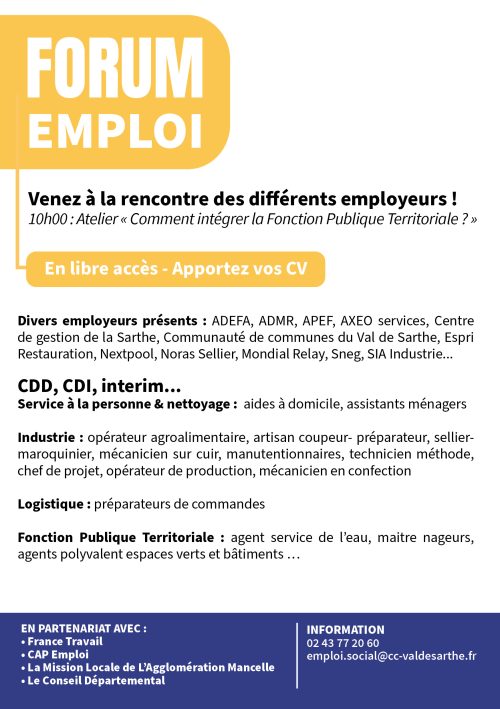 FORUM
EMPLOI

Venez à la rencontre des différents employeurs !
10h00 : Atelier « Comment intégrer la Fonction Publique Territoriale ? »

En libre accès - Apportez vos CV

Divers employeurs présents : ADEFA, ADMR, APEF, AXEO services, Centre de gestion de la Sarthe, Communauté de communes du Val de Sarthe, Espri Restauration, Nextpool, Noras Sellier, Mondial Relay, Sneg, SIA Industrie...

CDD, CDI, interim...
Service à la personne & nettoyage : aides à domicile, assistants ménagers

Industrie : opérateur agroalimentaire, artisan coupeur- préparateur, sellier-maroquinier, mécanicien sur cuir, manutentionnaires, technicien méthode, chef de projet, opérateur de production, mécanicien en confection

Logistique : préparateurs de commandes

Fonction Publique Territoriale : agent service de l'eau, maitre nageurs, agents polyvalent espaces verts et bâtiments ...

EN PARTENARIAT AVEC :
• France Travail
• CAP Emploi
• La Mission Locale de L'Agglomération Mancelle
• Le Conseil Départemental

INFORMATION
02 43 77 20 60
emploi.social@cc-valdesarthe.fr